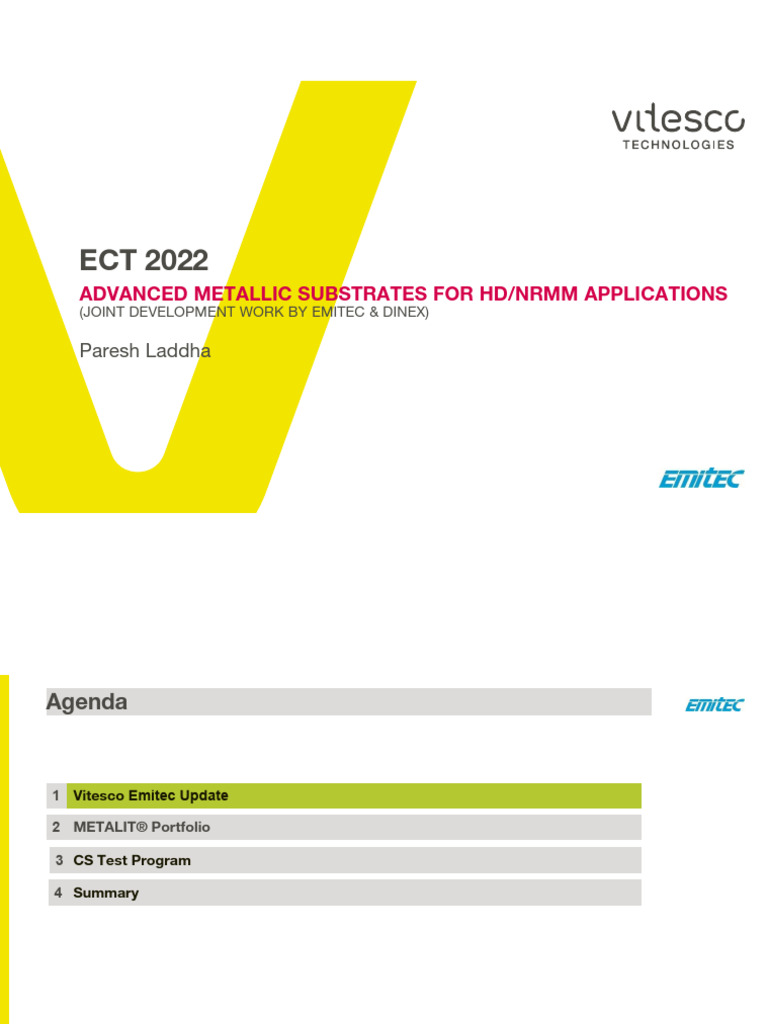 vitesco
TECHNOLOGIES

ECT 2022

ADVANCED METALLIC SUBSTRATES FOR HD/NRMM APPLICATIONS
(JOINT DEVELOPMENT WORK BY EMITEC & DINEX)

Paresh Laddha

EMITEC

Agenda

EMITEC

1 Vitesco Emitec Update
2 METALIT® Portfolio
3 CS Test Program
4 Summary